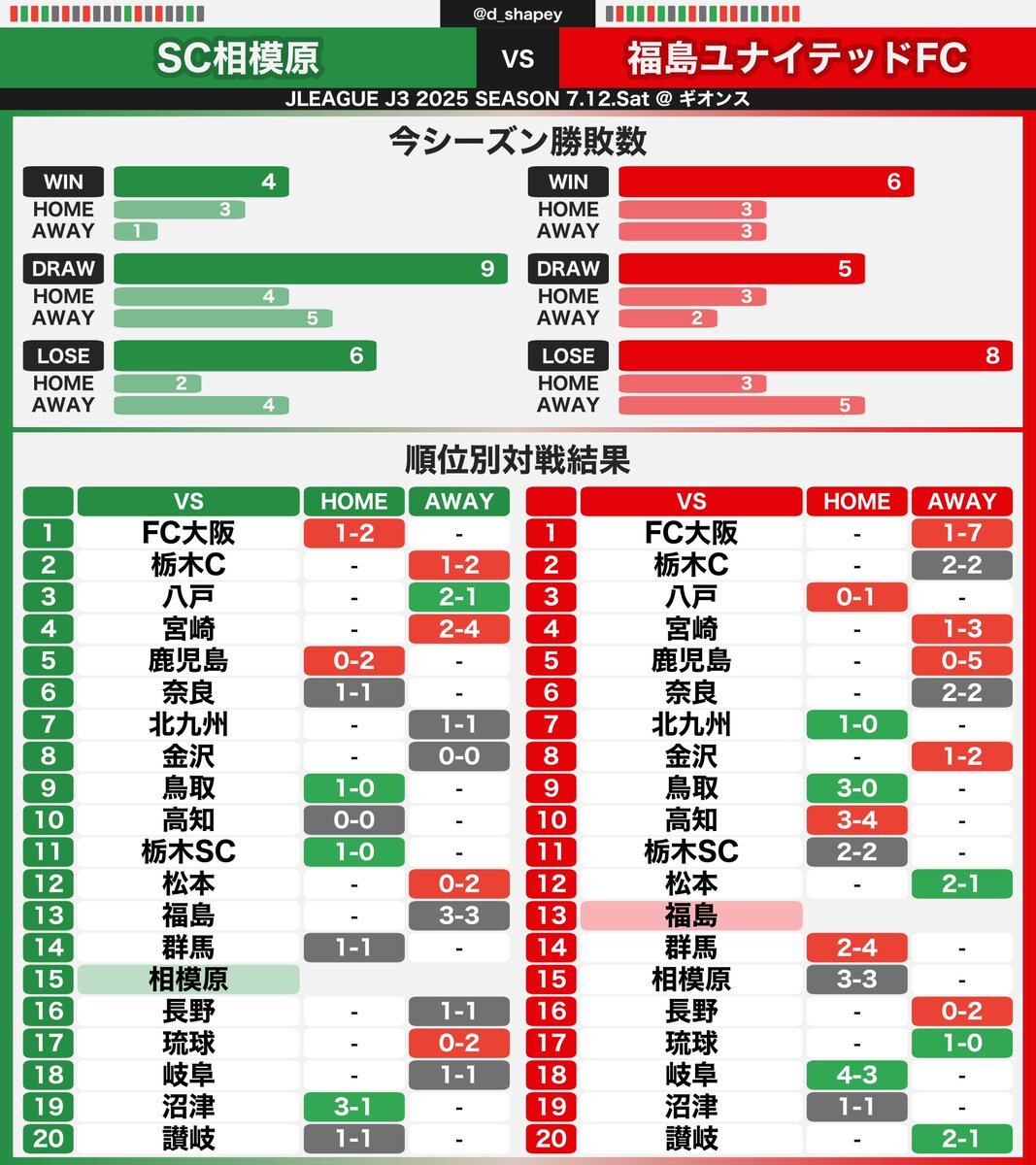 @d_shapey

SC相模原 VS 福島ユナイテッドFC

JLEAGUE J3 2025 SEASON 7.12.Sat @ ギオンス

今シーズン勝敗数

WIN 4
HOME 3
AWAY 1
DRAW 9
HOME 4
AWAY 5
LOSE 6
HOME 2
AWAY 4

WIN 6
HOME 3
AWAY 3
DRAW 5
HOME 3
AWAY 2
LOSE 8
HOME 3
AWAY 5

順位別対戦結果

| | VS | HOME | AWAY |
|---|---|---|---|
| 1 | FC大阪 | 1-2 | - |
| 2 | 栃木C | - | 1-2 |
| 3 | 八戸 | - | 2-1 |
| 4 | 宮崎 | - | 2-4 |
| 5 | 鹿児島 | 0-2 | - |
| 6 | 奈良 | 1-1 | - |
| 7 | 北九州 | - | 1-1 |
| 8 | 金沢 | - | 0-0 |
| 9 | 鳥取 | 1-0 | - |
| 10 | 高知 | 0-0 | - |
| 11 | 栃木SC | 1-0 | - |
| 12 | 松本 | - | 0-2 |
| 13 | 福島 | - | 3-3 |
| 14 | 群馬 | 1-1 | - |
| 15 | 相模原 | | |
| 16 | 長野 | - | 1-1 |
| 17 | 琉球 | - | 0-2 |
| 18 | 岐阜 | - | 1-1 |
| 19 | 沼津 | 3-1 | - |
| 20 | 讃岐 | 1-1 | - |

| | VS | HOME | AWAY |
|---|---|---|---|
| 1 | FC大阪 | - | 1-7 |
| 2 | 栃木C | - | 2-2 |
| 3 | 八戸 | 0-1 | - |
| 4 | 宮崎 | - | 1-3 |
| 5 | 鹿児島 | - | 0-5 |
| 6 | 奈良 | - | 2-2 |
| 7 | 北九州 | 1-0 | - |
| 8 | 金沢 | - | 1-2 |
| 9 | 鳥取 | 3-0 | - |
| 10 | 高知 | 3-4 | - |
| 11 | 栃木SC | 2-2 | - |
| 12 | 松本 | - | 2-1 |
| 13 | 福島 | | |
| 14 | 群馬 | 2-4 | - |
| 15 | 相模原 | 3-3 | - |
| 16 | 長野 | - | 0-2 |
| 17 | 琉球 | - | 1-0 |
| 18 | 岐阜 | 4-3 | - |
| 19 | 沼津 | 1-1 | - |
| 20 | 讃岐 | - | 2-1 |